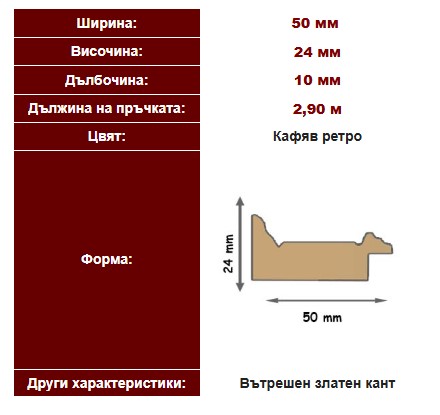 | Ширина: | 50 мм |
|---|---|
| Височина: | 24 мм |
| Дълбочина: | 10 мм |
| Дължина на пръчката: | 2,90 м |
| Цвят: | Кафяв ретро |
| Форма: | 24 mm 50 mm |
| Други характеристики: | Вътрешен златен кант |